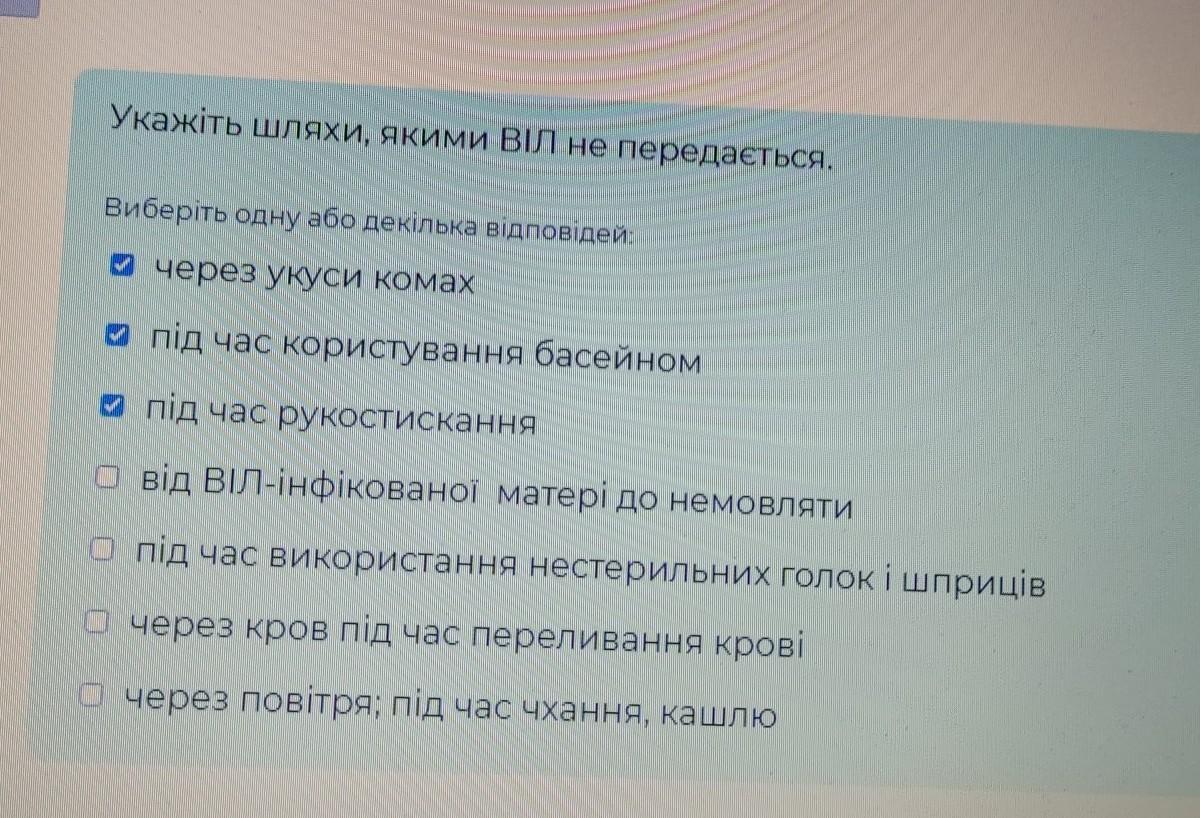 Укажіть шляхи, якими ВІЛ не передається.

Виберіть одну або декілька відповідей:

☑ через укуси комах

☑ під час користування басейном

☑ під час рукостискання

☐ від ВІЛ-інфікованої матері до немовляти

☐ під час використання нестерильних голок і шприців

☐ через кров під час переливання крові

☐ через повітря; під час чхання, кашлю